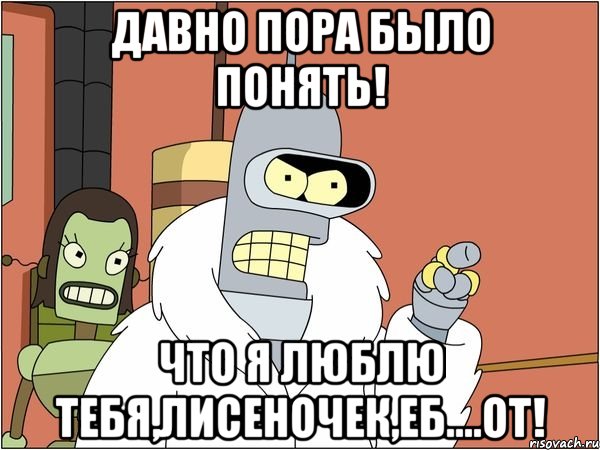 ДАВНО ПОРА БЫЛО ПОНЯТЬ!

ЧТО Я ЛЮБЛЮ ТЕБЯ,ЛИСЕНОЧЕК,ЕБ....ОТ!

risovach.ru